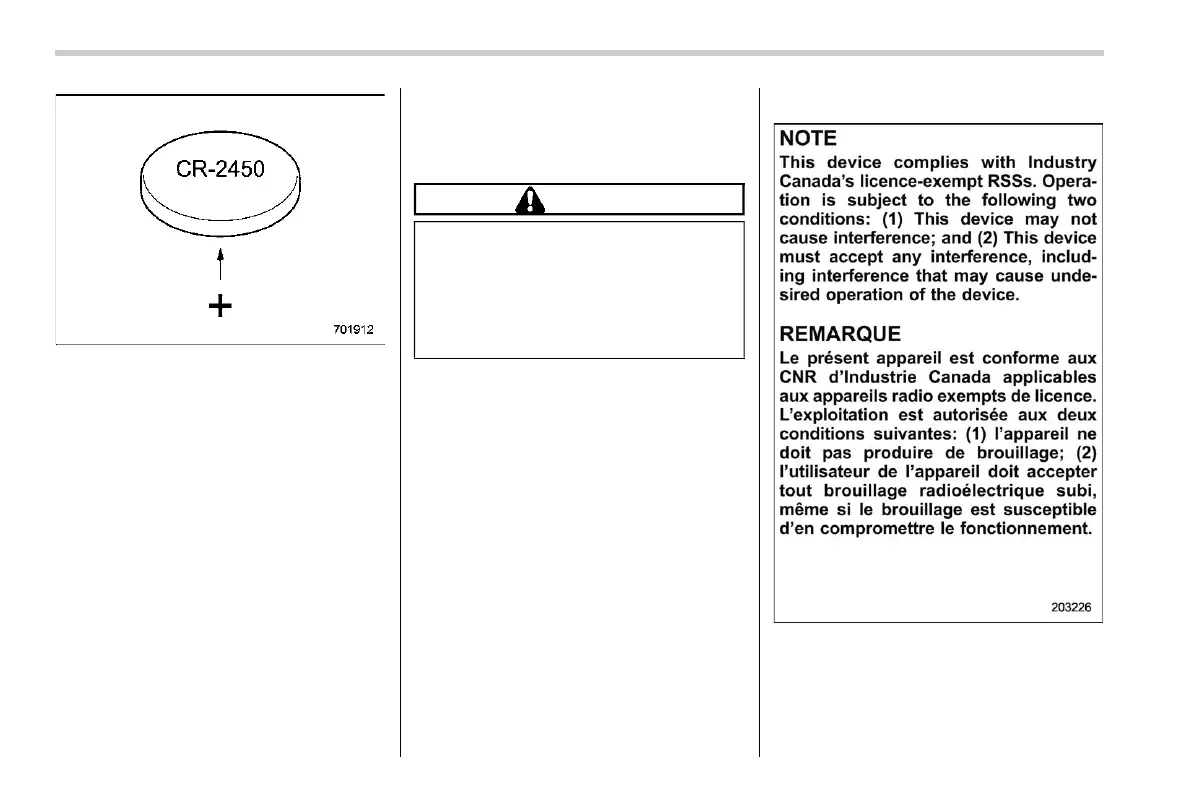 CR-2450

+

701912

NOTE
This device complies with Industry Canada's licence-exempt RSSs. Operation is subject to the following two conditions: (1) This device may not cause interference; and (2) This device must accept any interference, including interference that may cause undesired operation of the device.

REMARQUE
Le présent appareil est conforme aux CNR d'Industrie Canada applicables aux appareils radio exempts de licence. L'exploitation est autorisée aux deux conditions suivantes: (1) l'appareil ne doit pas produire de brouillage; (2) l'utilisateur de l'appareil doit accepter tout brouillage radioélectrique subi, même si le brouillage est susceptible d'en compromettre le fonctionnement.

203226